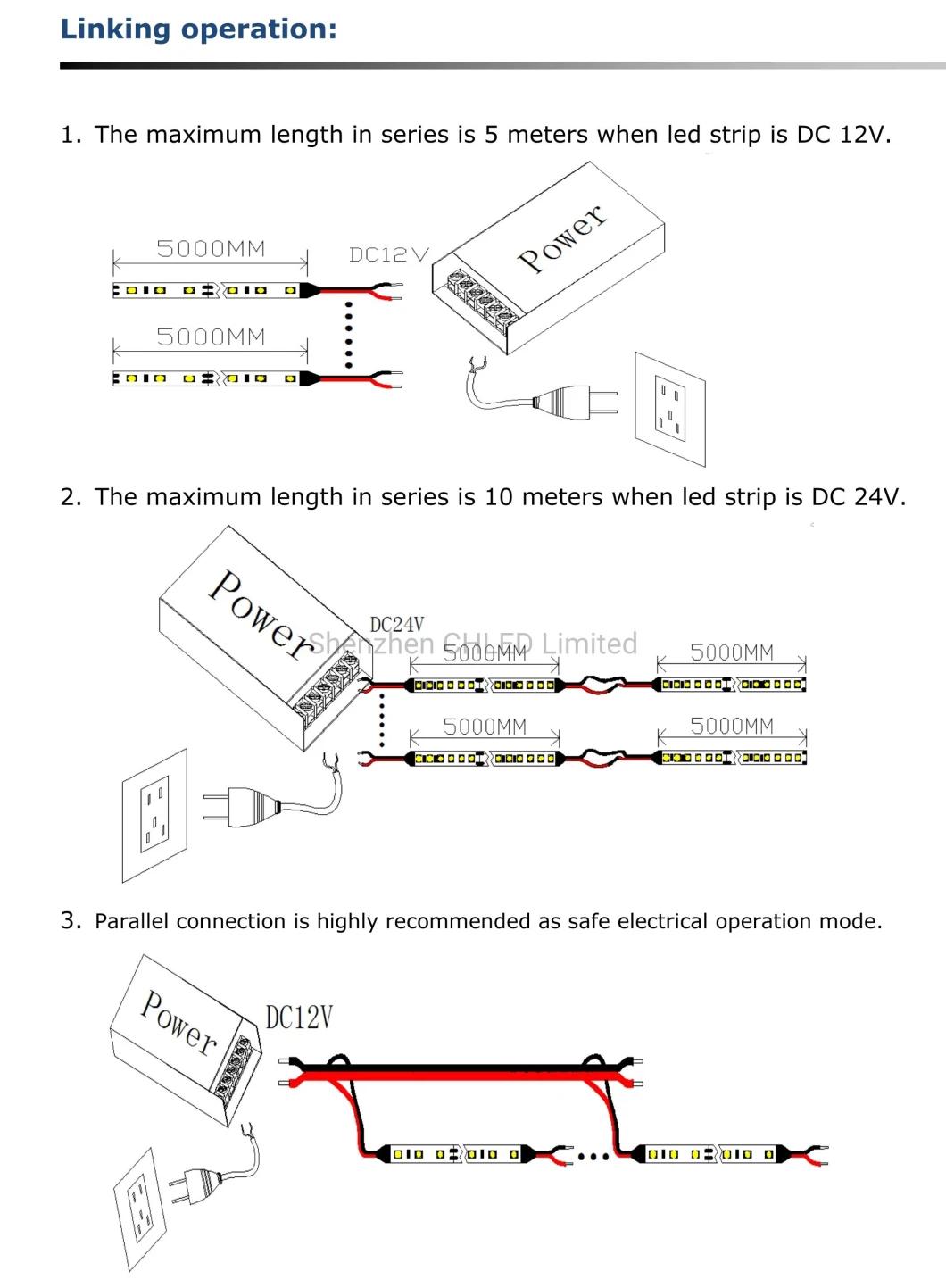 Linking operation:

1. The maximum length in series is 5 meters when led strip is DC 12V.

5000MM

DC12V

Power

5000MM

2. The maximum length in series is 10 meters when led strip is DC 24V.

Power

DC24V

Shenzhen CHLED Limited

5000MM

5000MM

5000MM

5000MM

3. Parallel connection is highly recommended as safe electrical operation mode.

Power

DC12V